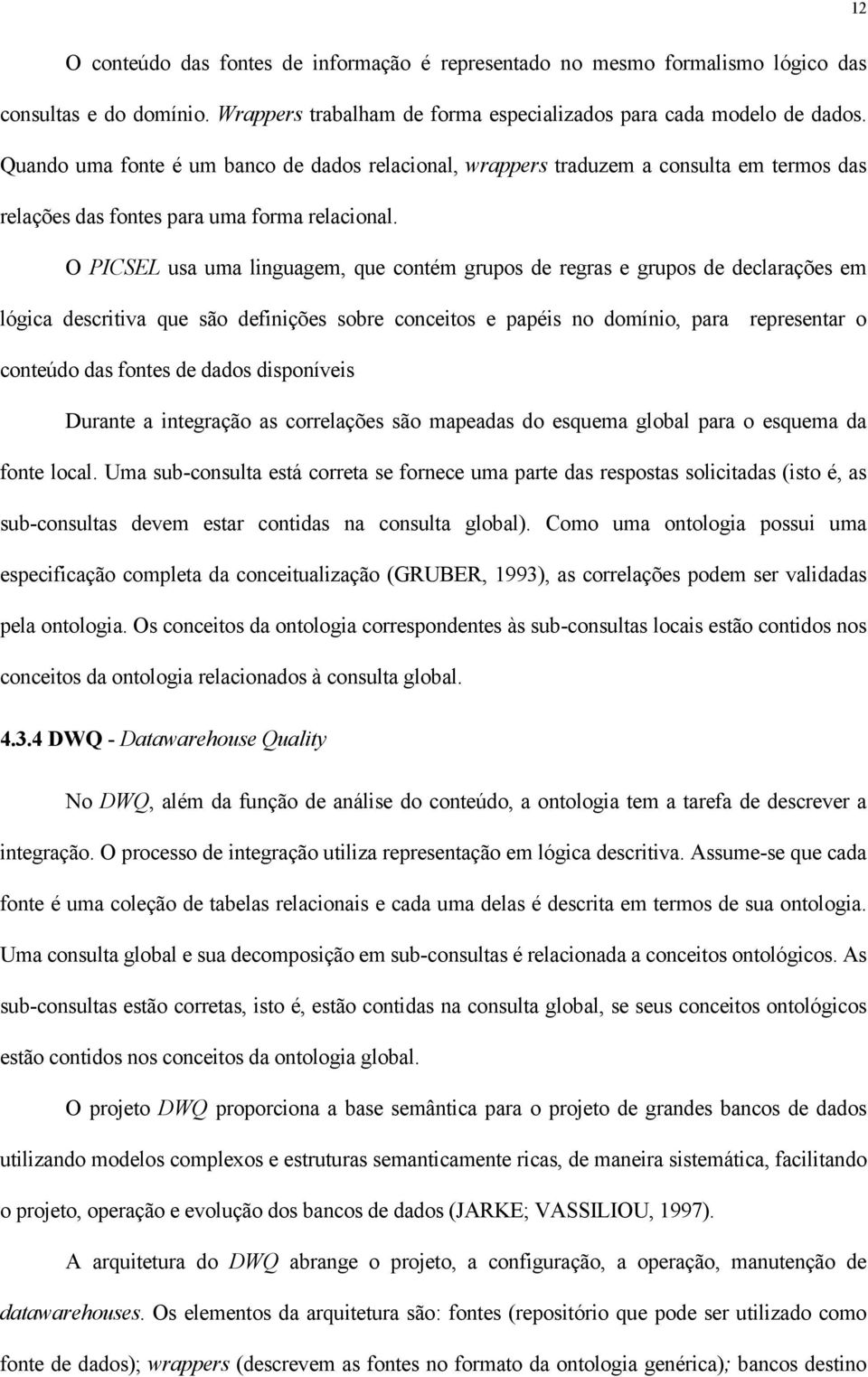 12

O conteúdo das fontes de informação é representado no mesmo formalismo lógico das consultas e do domínio. Wrappers trabalham de forma especializados para cada modelo de dados. Quando uma fonte é um banco de dados relacional, wrappers traduzem a consulta em termos das relações das fontes para uma forma relacional.

O PICSEL usa uma linguagem, que contém grupos de regras e grupos de declarações em lógica descritiva que são definições sobre conceitos e papéis no domínio, para representar o conteúdo das fontes de dados disponíveis

Durante a integração as correlações são mapeadas do esquema global para o esquema da fonte local. Uma sub-consulta está correta se fornece uma parte das respostas solicitadas (isto é, as sub-consultas devem estar contidas na consulta global). Como uma ontologia possui uma especificação completa da conceitualização (GRUBER, 1993), as correlações podem ser validadas pela ontologia. Os conceitos da ontologia correspondentes às sub-consultas locais estão contidos nos conceitos da ontologia relacionados à consulta global.

4.3.4 DWQ - Datawarehouse Quality

No DWQ, além da função de análise do conteúdo, a ontologia tem a tarefa de descrever a integração. O processo de integração utiliza representação em lógica descritiva. Assume-se que cada fonte é uma coleção de tabelas relacionais e cada uma delas é descrita em termos de sua ontologia. Uma consulta global e sua decomposição em sub-consultas é relacionada a conceitos ontológicos. As sub-consultas estão corretas, isto é, estão contidas na consulta global, se seus conceitos ontológicos estão contidos nos conceitos da ontologia global.

O projeto DWQ proporciona a base semântica para o projeto de grandes bancos de dados utilizando modelos complexos e estruturas semanticamente ricas, de maneira sistemática, facilitando o projeto, operação e evolução dos bancos de dados (JARKE; VASSILIOU, 1997).

A arquitetura do DWQ abrange o projeto, a configuração, a operação, manutenção de datawarehouses. Os elementos da arquitetura são: fontes (repositório que pode ser utilizado como fonte de dados); wrappers (descrevem as fontes no formato da ontologia genérica); bancos destino